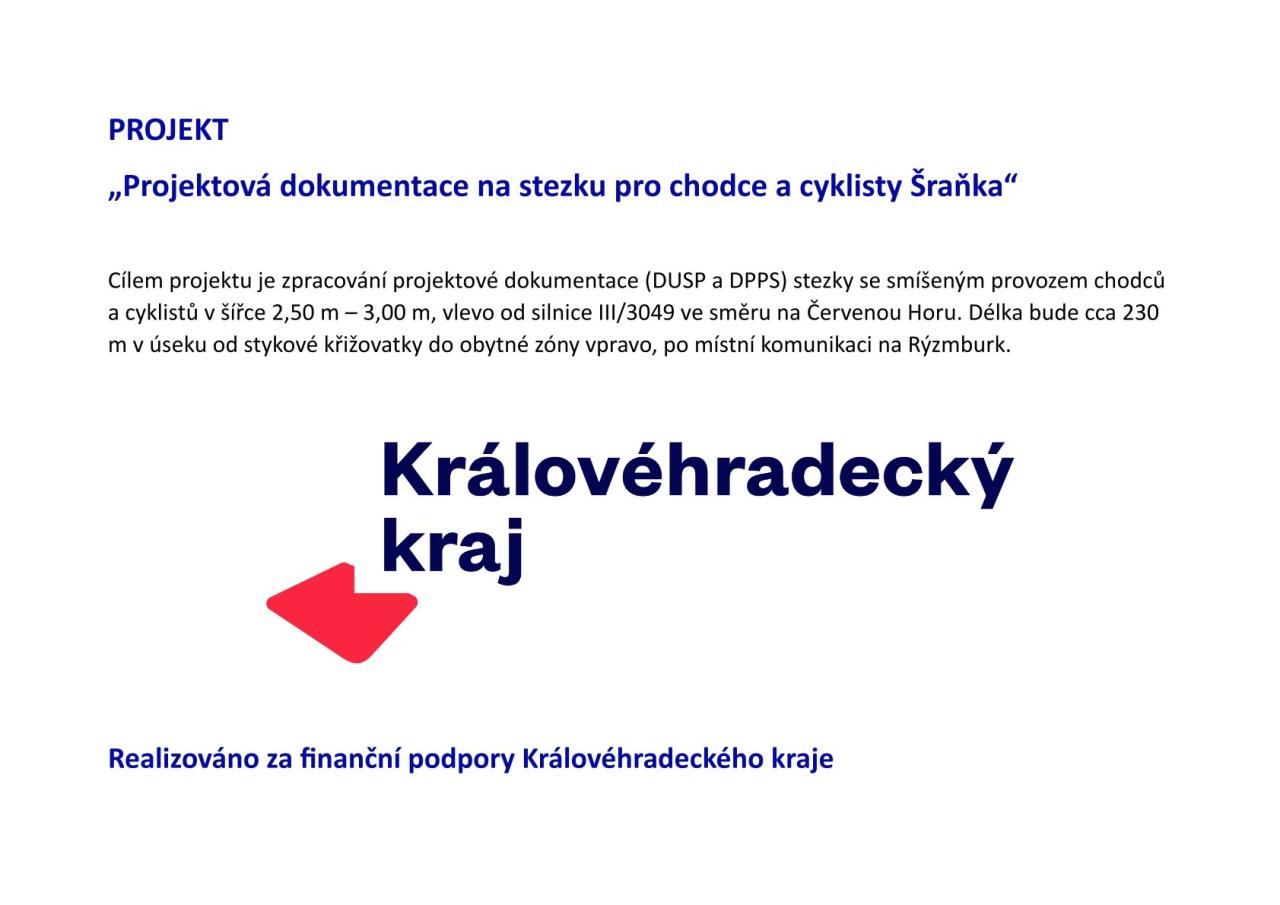 PROJEKT

„Projektová dokumentace na stezku pro chodce a cyklisty Šraňka“

Cílem projektu je zpracování projektové dokumentace (DUSP a DPPS) stezky se smíšeným provozem chodců a cyklistů v šířce 2,50 m – 3,00 m, vlevo od silnice III/3049 ve směru na Červenou Horu. Délka bude cca 230 m v úseku od stykové křižovatky do obytné zóny vpravo, po místní komunikaci na Rýzmburk.

Královéhradecký kraj

Realizováno za finanční podpory Královéhradeckého kraje